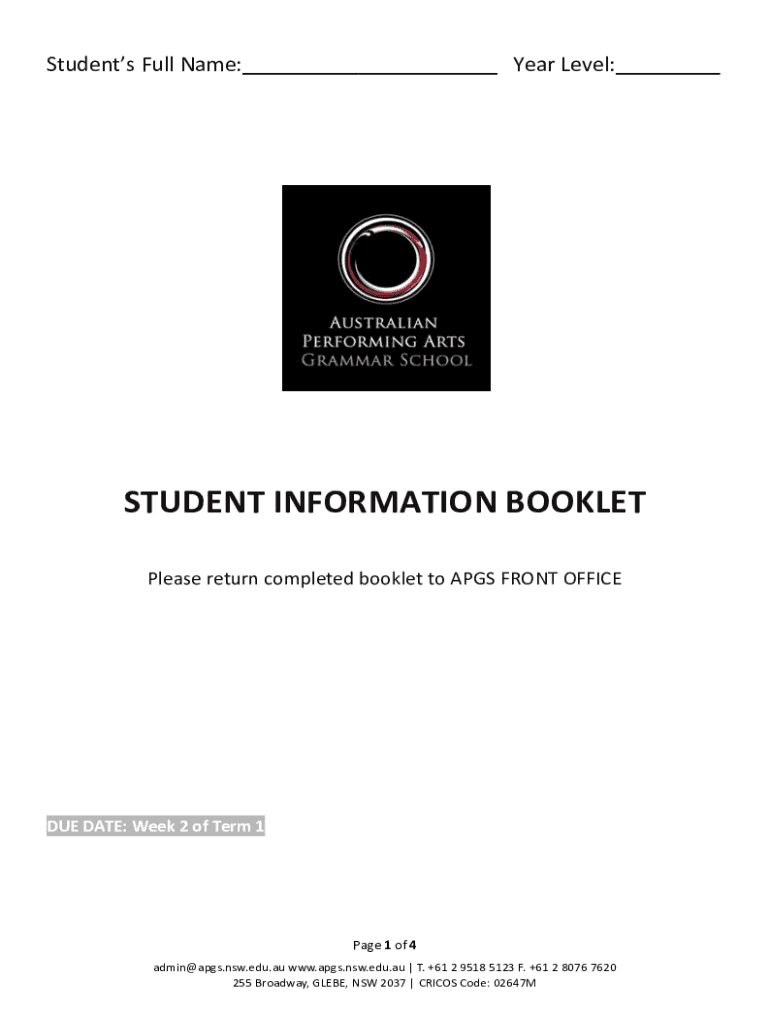 Student's Full Name:____ Year Level:____

AUSTRALIAN
PERFORMING ARTS
GRAMMAR SCHOOL

STUDENT INFORMATION BOOKLET

Please return completed booklet to APGS FRONT OFFICE

DUE DATE: Week 2 of Term 1

Page 1 of 4

admin@apgs.nsw.edu.au www.apgs.nsw.edu.au | T. +61 2 9518 5123 F. +61 2 8076 7620
255 Broadway, GLEBE, NSW 2037 | CRICOS Code: 02647M